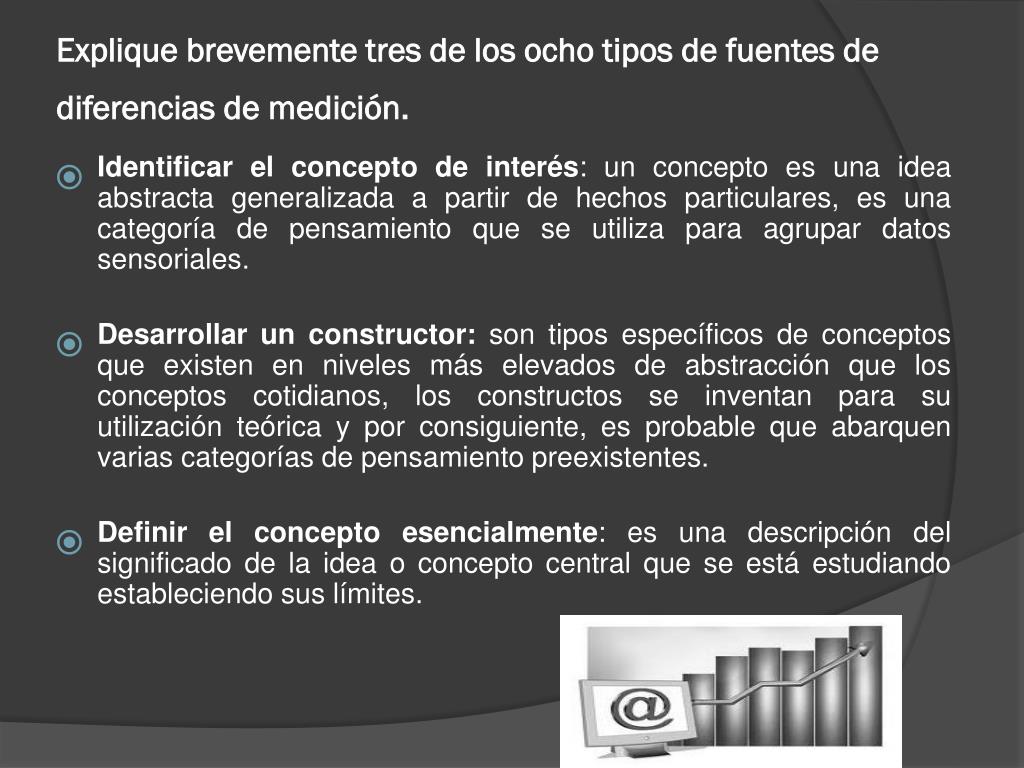 Explique brevemente tres de los ocho tipos de fuentes de diferencias de medición.

Identificar el concepto de interés: un concepto es una idea abstracta generalizada a partir de hechos particulares, es una categoría de pensamiento que se utiliza para agrupar datos sensoriales.

Desarrollar un constructor: son tipos específicos de conceptos que existen en niveles más elevados de abstracción que los conceptos cotidianos, los constructos se inventan para su utilización teórica y por consiguiente, es probable que abarquen varias categorías de pensamiento preexistentes.

Definir el concepto esencialmente: es una descripción del significado de la idea o concepto central que se está estudiando estableciendo sus límites.

@